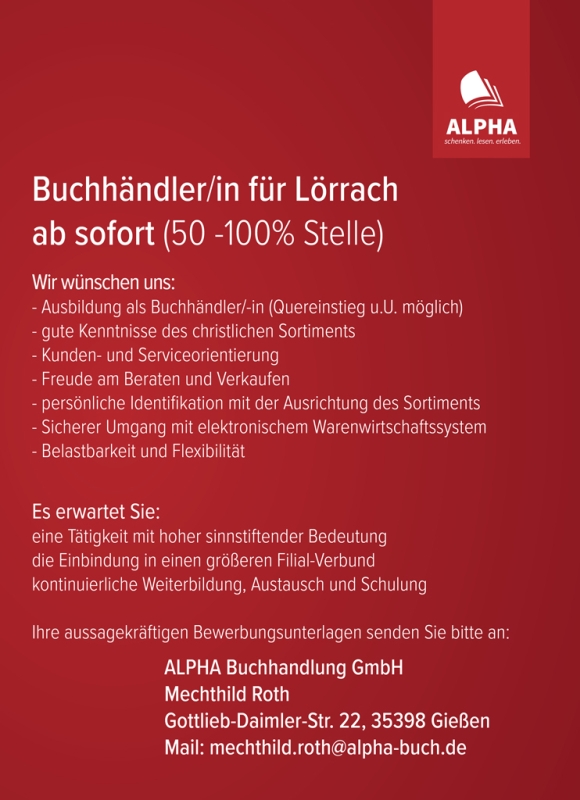 ALPHA
schenken. lesen. erleben.

Buchhändler/in für Lörrach
ab sofort (50 -100% Stelle)

Wir wünschen uns:
- Ausbildung als Buchhändler/-in (Quereinstieg u.U. möglich)
- gute Kenntnisse des christlichen Sortiments
- Kunden- und Serviceorientierung
- Freude am Beraten und Verkaufen
- persönliche Identifikation mit der Ausrichtung des Sortiments
- Sicherer Umgang mit elektronischem Warenwirtschaftssystem
- Belastbarkeit und Flexibilität

Es erwartet Sie:
eine Tätigkeit mit hoher sinnstiftender Bedeutung
die Einbindung in einen größeren Filial-Verbund
kontinuierliche Weiterbildung, Austausch und Schulung

Ihre aussagekräftigen Bewerbungsunterlagen senden Sie bitte an:

ALPHA Buchhandlung GmbH
Mechthild Roth
Gottlieb-Daimler-Str. 22, 35398 Gießen
Mail: mechthild.roth@alpha-buch.de